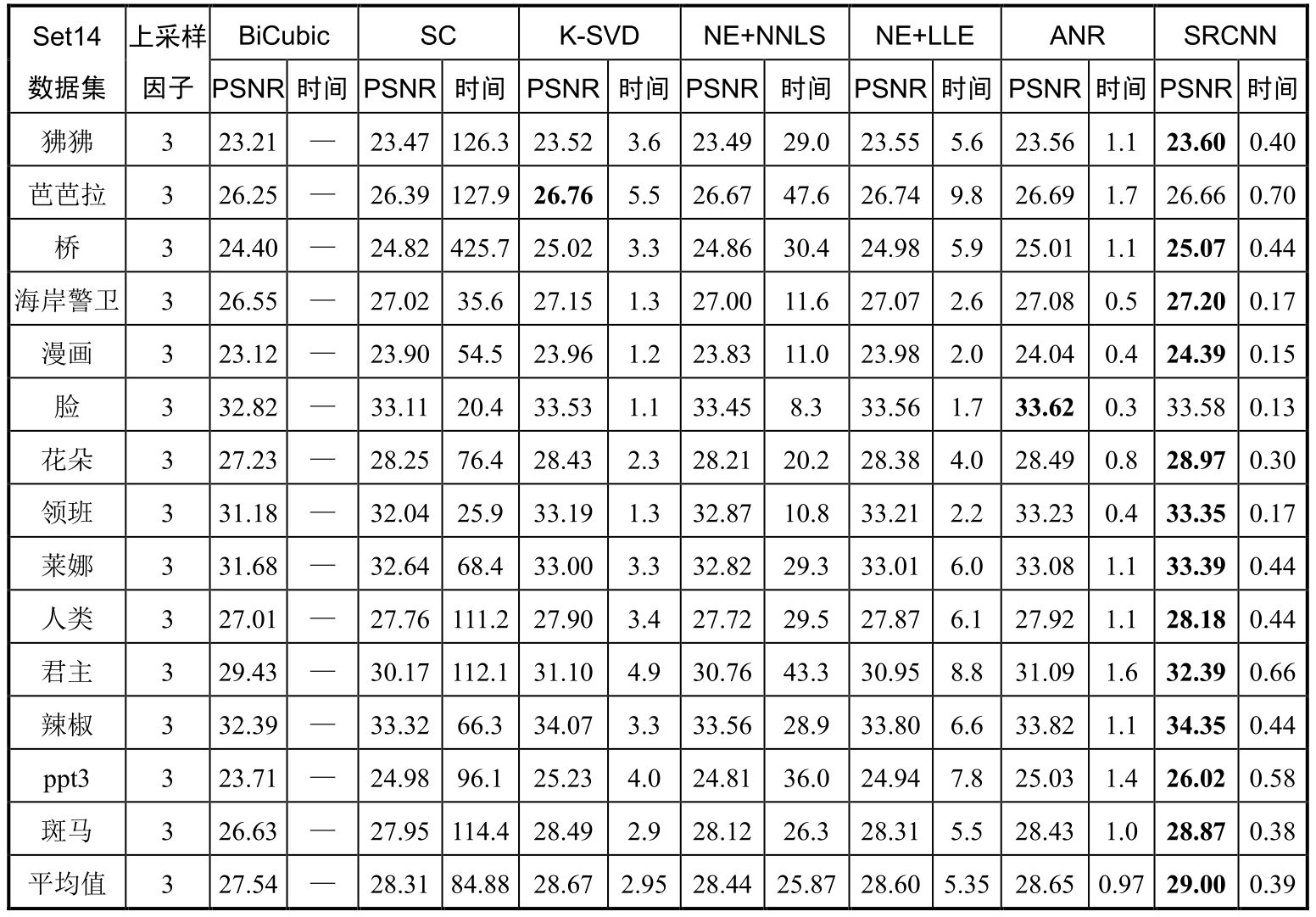 | Set14 数据集 | 上采样因子 | BiCubic PSNR | BiCubic 时间 | SC PSNR | SC 时间 | K-SVD PSNR | K-SVD 时间 | NE+NNLS PSNR | NE+NNLS 时间 | NE+LLE PSNR | NE+LLE 时间 | ANR PSNR | ANR 时间 | SRCNN PSNR | SRCNN 时间 |
|---|---|---|---|---|---|---|---|---|---|---|---|---|---|---|---|
| 狒狒 | 3 | 23.21 | — | 23.47 | 126.3 | 23.52 | 3.6 | 23.49 | 29.0 | 23.55 | 5.6 | 23.56 | 1.1 | **23.60** | 0.40 |
| 芭芭拉 | 3 | 26.25 | — | 26.39 | 127.9 | **26.76** | 5.5 | 26.67 | 47.6 | 26.74 | 9.8 | 26.69 | 1.7 | 26.66 | 0.70 |
| 桥 | 3 | 24.40 | — | 24.82 | 425.7 | 25.02 | 3.3 | 24.86 | 30.4 | 24.98 | 5.9 | 25.01 | 1.1 | **25.07** | 0.44 |
| 海岸警卫 | 3 | 26.55 | — | 27.02 | 35.6 | 27.15 | 1.3 | 27.00 | 11.6 | 27.07 | 2.6 | 27.08 | 0.5 | **27.20** | 0.17 |
| 漫画 | 3 | 23.12 | — | 23.90 | 54.5 | 23.96 | 1.2 | 23.83 | 11.0 | 23.98 | 2.0 | 24.04 | 0.4 | **24.39** | 0.15 |
| 脸 | 3 | 32.82 | — | 33.11 | 20.4 | 33.53 | 1.1 | 33.45 | 8.3 | 33.56 | 1.7 | **33.62** | 0.3 | 33.58 | 0.13 |
| 花朵 | 3 | 27.23 | — | 28.25 | 76.4 | 28.43 | 2.3 | 28.21 | 20.2 | 28.38 | 4.0 | 28.49 | 0.8 | **28.97** | 0.30 |
| 领班 | 3 | 31.18 | — | 32.04 | 25.9 | 33.19 | 1.3 | 32.87 | 10.8 | 33.21 | 2.2 | 33.23 | 0.4 | **33.35** | 0.17 |
| 莱娜 | 3 | 31.68 | — | 32.64 | 68.4 | 33.00 | 3.3 | 32.82 | 29.3 | 33.01 | 6.0 | 33.08 | 1.1 | **33.39** | 0.44 |
| 人类 | 3 | 27.01 | — | 27.76 | 111.2 | 27.90 | 3.4 | 27.72 | 29.5 | 27.87 | 6.1 | 27.92 | 1.1 | **28.18** | 0.44 |
| 君主 | 3 | 29.43 | — | 30.17 | 112.1 | 31.10 | 4.9 | 30.76 | 43.3 | 30.95 | 8.8 | 31.09 | 1.6 | **32.39** | 0.66 |
| 辣椒 | 3 | 32.39 | — | 33.32 | 66.3 | 34.07 | 3.3 | 33.56 | 28.9 | 33.80 | 6.6 | 33.82 | 1.1 | **34.35** | 0.44 |
| ppt3 | 3 | 23.71 | — | 24.98 | 96.1 | 25.23 | 4.0 | 24.81 | 36.0 | 24.94 | 7.8 | 25.03 | 1.4 | **26.02** | 0.58 |
| 斑马 | 3 | 26.63 | — | 27.95 | 114.4 | 28.49 | 2.9 | 28.12 | 26.3 | 28.31 | 5.5 | 28.43 | 1.0 | **28.87** | 0.38 |
| 平均值 | 3 | 27.54 | — | 28.31 | 84.88 | 28.67 | 2.95 | 28.44 | 25.87 | 28.60 | 5.35 | 28.65 | 0.97 | **29.00** | 0.39 |